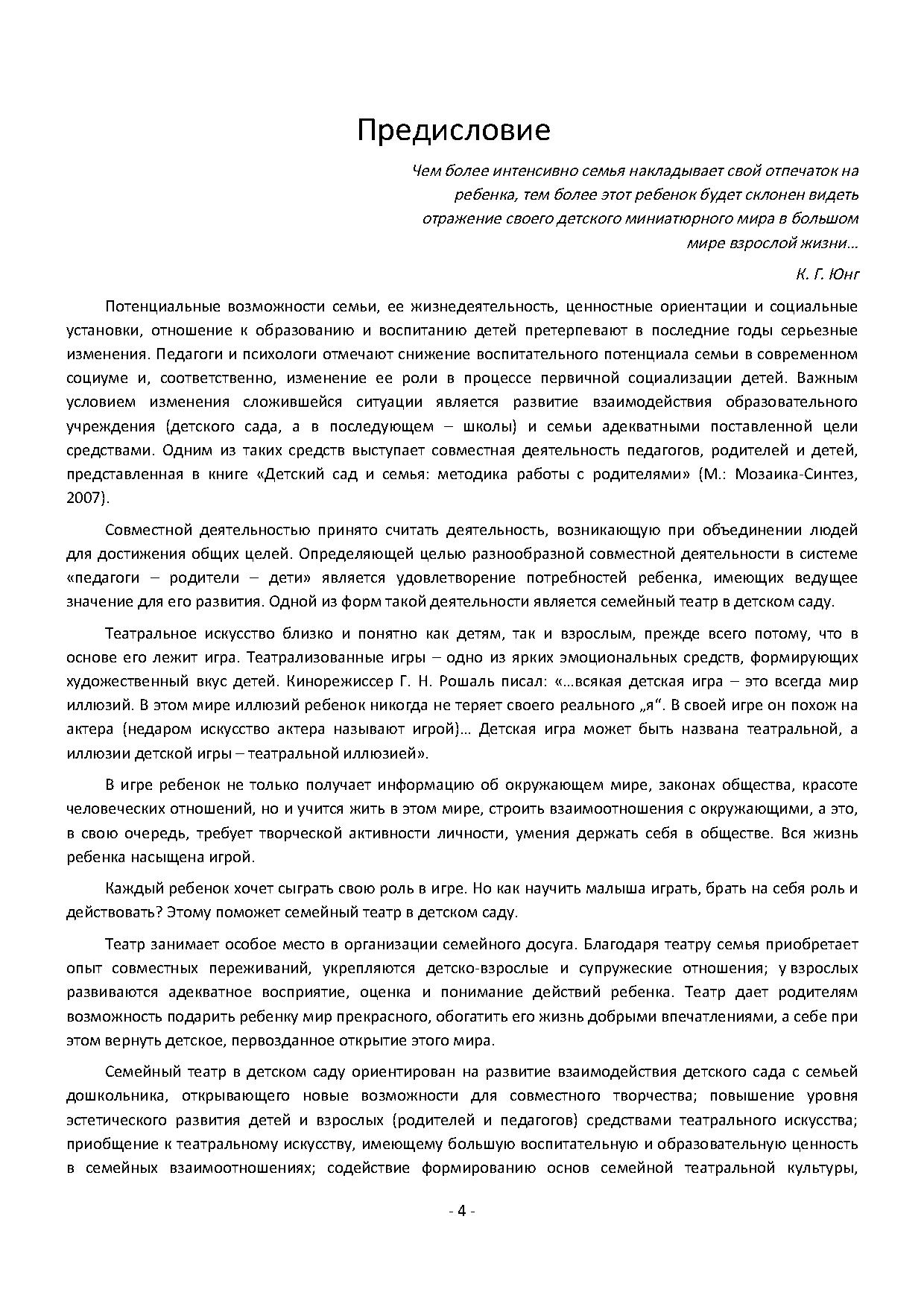 Предисловие

Чем более интенсивно семья накладывает свой отпечаток на ребенка, тем более этот ребенок будет склонен видеть отражение своего детского миниатюрного мира в большом мире взрослой жизни…

К. Г. Юнг

Потенциальные возможности семьи, ее жизнедеятельность, ценностные ориентации и социальные установки, отношение к образованию и воспитанию детей претерпевают в последние годы серьезные изменения. Педагоги и психологи отмечают снижение воспитательного потенциала семьи в современном социуме и, соответственно, изменение ее роли в процессе первичной социализации детей. Важным условием изменения сложившейся ситуации является развитие взаимодействия образовательного учреждения (детского сада, а в последующем – школы) и семьи адекватными поставленной цели средствами. Одним из таких средств выступает совместная деятельность педагогов, родителей и детей, представленная в книге «Детский сад и семья: методика работы с родителями» (М.: Мозаика-Синтез, 2007).

Совместной деятельностью принято считать деятельность, возникающую при объединении людей для достижения общих целей. Определяющей целью разнообразной совместной деятельности в системе «педагоги – родители – дети» является удовлетворение потребностей ребенка, имеющих ведущее значение для его развития. Одной из форм такой деятельности является семейный театр в детском саду.

Театральное искусство близко и понятно как детям, так и взрослым, прежде всего потому, что в основе его лежит игра. Театрализованные игры – одно из ярких эмоциональных средств, формирующих художественный вкус детей. Кинорежиссер Г. Н. Рошаль писал: «…всякая детская игра – это всегда мир иллюзий. В этом мире иллюзий ребенок никогда не теряет своего реального „я“. В своей игре он похож на актера (недаром искусство актера называют игрой)… Детская игра может быть названа театральной, а иллюзии детской игры – театральной иллюзией».

В игре ребенок не только получает информацию об окружающем мире, законах общества, красоте человеческих отношений, но и учится жить в этом мире, строить взаимоотношения с окружающими, а это, в свою очередь, требует творческой активности личности, умения держать себя в обществе. Вся жизнь ребенка насыщена игрой.

Каждый ребенок хочет сыграть свою роль в игре. Но как научить малыша играть, брать на себя роль и действовать? Этому поможет семейный театр в детском саду.

Театр занимает особое место в организации семейного досуга. Благодаря театру семья приобретает опыт совместных переживаний, укрепляются детско-взрослые и супружеские отношения; у взрослых развиваются адекватное восприятие, оценка и понимание действий ребенка. Театр дает родителям возможность подарить ребенку мир прекрасного, обогатить его жизнь добрыми впечатлениями, а себе при этом вернуть детское, первозданное открытие этого мира.

Семейный театр в детском саду ориентирован на развитие взаимодействия детского сада с семьей дошкольника, открывающего новые возможности для совместного творчества; повышение уровня эстетического развития детей и взрослых (родителей и педагогов) средствами театрального искусства; приобщение к театральному искусству, имеющему большую воспитательную и образовательную ценность в семейных взаимоотношениях; содействие формированию основ семейной театральной культуры,

- 4 -